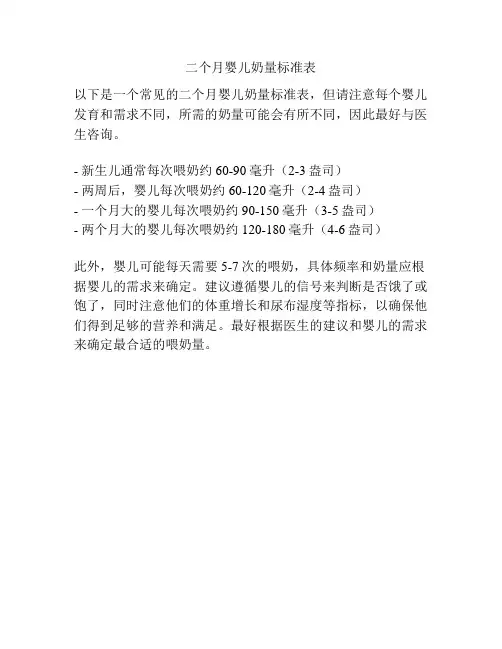 二个月婴儿奶量标准表

以下是一个常见的二个月婴儿奶量标准表，但请注意每个婴儿发育和需求不同，所需的奶量可能会有所不同，因此最好与医生咨询。

- 新生儿通常每次喂奶约 60-90 毫升（2-3 盎司）
- 两周后，婴儿每次喂奶约 60-120 毫升（2-4 盎司）
- 一个月大的婴儿每次喂奶约 90-150 毫升（3-5 盎司）
- 两个月大的婴儿每次喂奶约 120-180 毫升（4-6 盎司）

此外，婴儿可能每天需要 5-7 次的喂奶，具体频率和奶量应根据婴儿的需求来确定。建议遵循婴儿的信号来判断是否饿了或饱了，同时注意他们的体重增长和尿布湿度等指标，以确保他们得到足够的营养和满足。最好根据医生的建议和婴儿的需求来确定最合适的喂奶量。